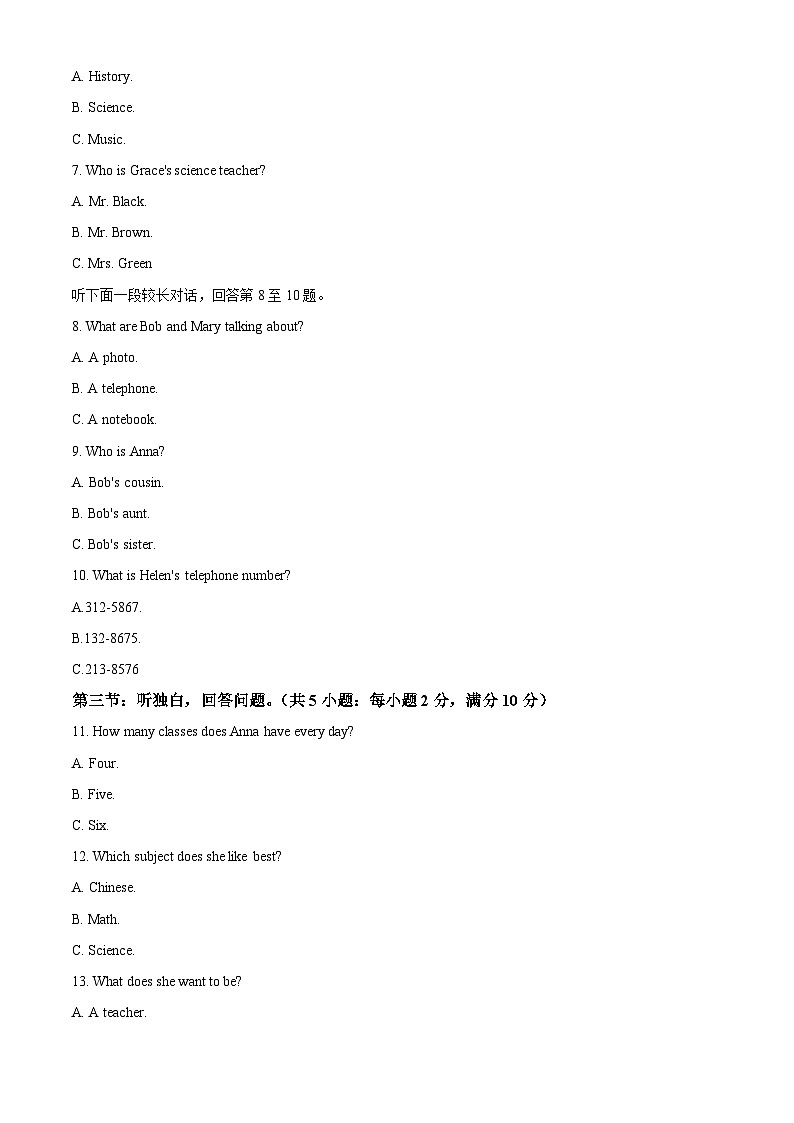 A. History.

B. Science.

C. Music.

7. Who is Grace's science teacher?

A. Mr. Black.

B. Mr. Brown.

C. Mrs. Green

听下面一段较长对话，回答第 8 至 10 题。

8. What are Bob and Mary talking about?

A. A photo.

B. A telephone.

C. A notebook.

9. Who is Anna?

A. Bob's cousin.

B. Bob's aunt.

C. Bob's sister.

10. What is Helen's telephone number?

A.312-5867.

B.132-8675.

C.213-8576

第三节：听独白，回答问题。（共 5 小题：每小题 2 分，满分 10 分）

11. How many classes does Anna have every day?

A. Four.

B. Five.

C. Six.

12. Which subject does she like best?

A. Chinese.

B. Math.

C. Science.

13. What does she want to be?

A. A teacher.